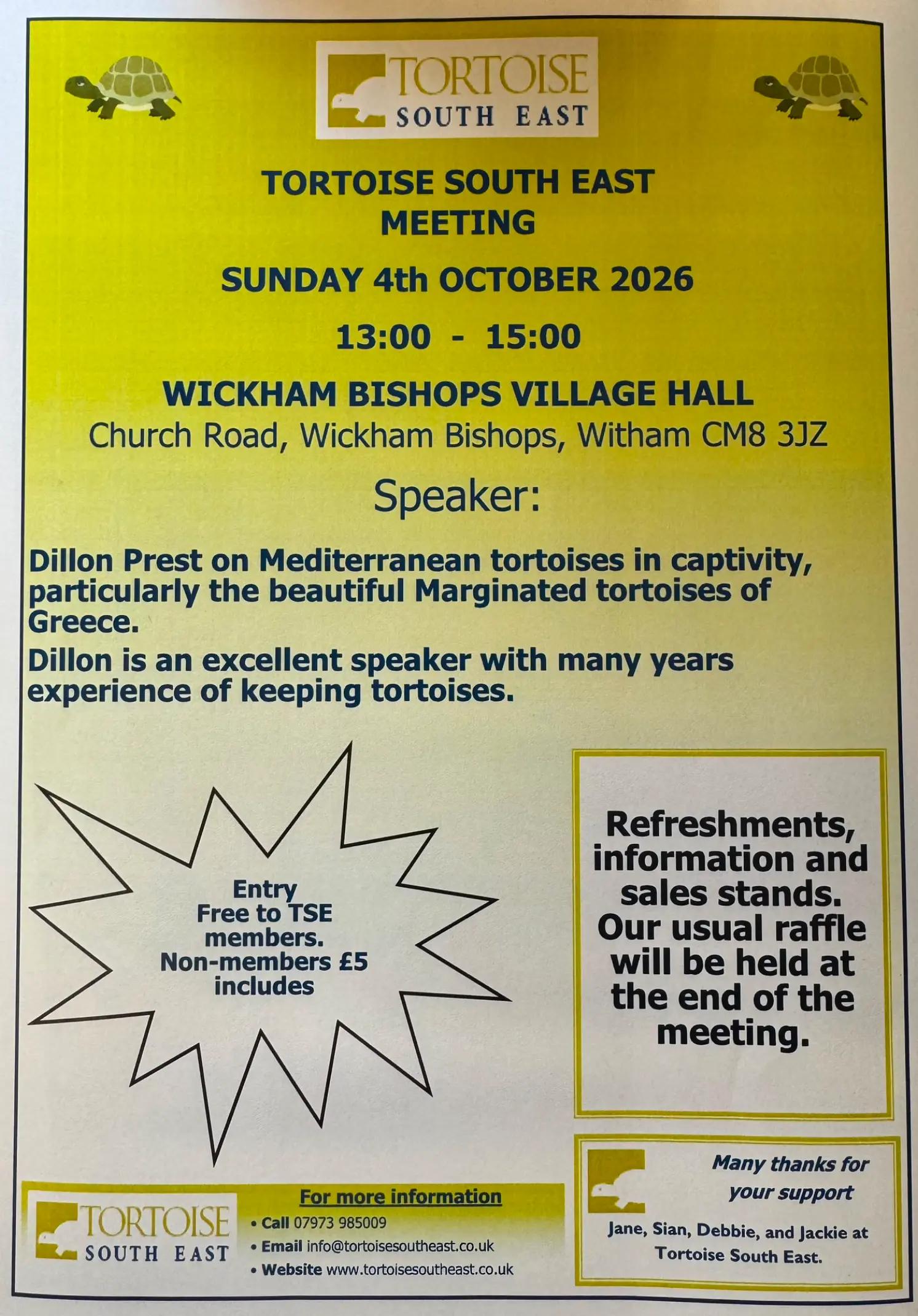 TORTOISE
SOUTH EAST

TORTOISE SOUTH EAST
MEETING

SUNDAY 4th OCTOBER 2026

13:00 - 15:00

WICKHAM BISHOPS VILLAGE HALL
Church Road, Wickham Bishops, Witham CM8 3JZ

Speaker:

Dillon Prest on Mediterranean tortoises in captivity, particularly the beautiful Marginated tortoises of Greece.

Dillon is an excellent speaker with many years experience of keeping tortoises.

Entry
Free to TSE members.
Non-members £5 includes

Refreshments, information and sales stands. Our usual raffle will be held at the end of the meeting.

TORTOISE
SOUTH EAST

For more information
• Call 07973 985009
• Email info@tortoisesoutheast.co.uk
• Website www.tortoisesoutheast.co.uk

Many thanks for your support

Jane, Sian, Debbie, and Jackie at Tortoise South East.